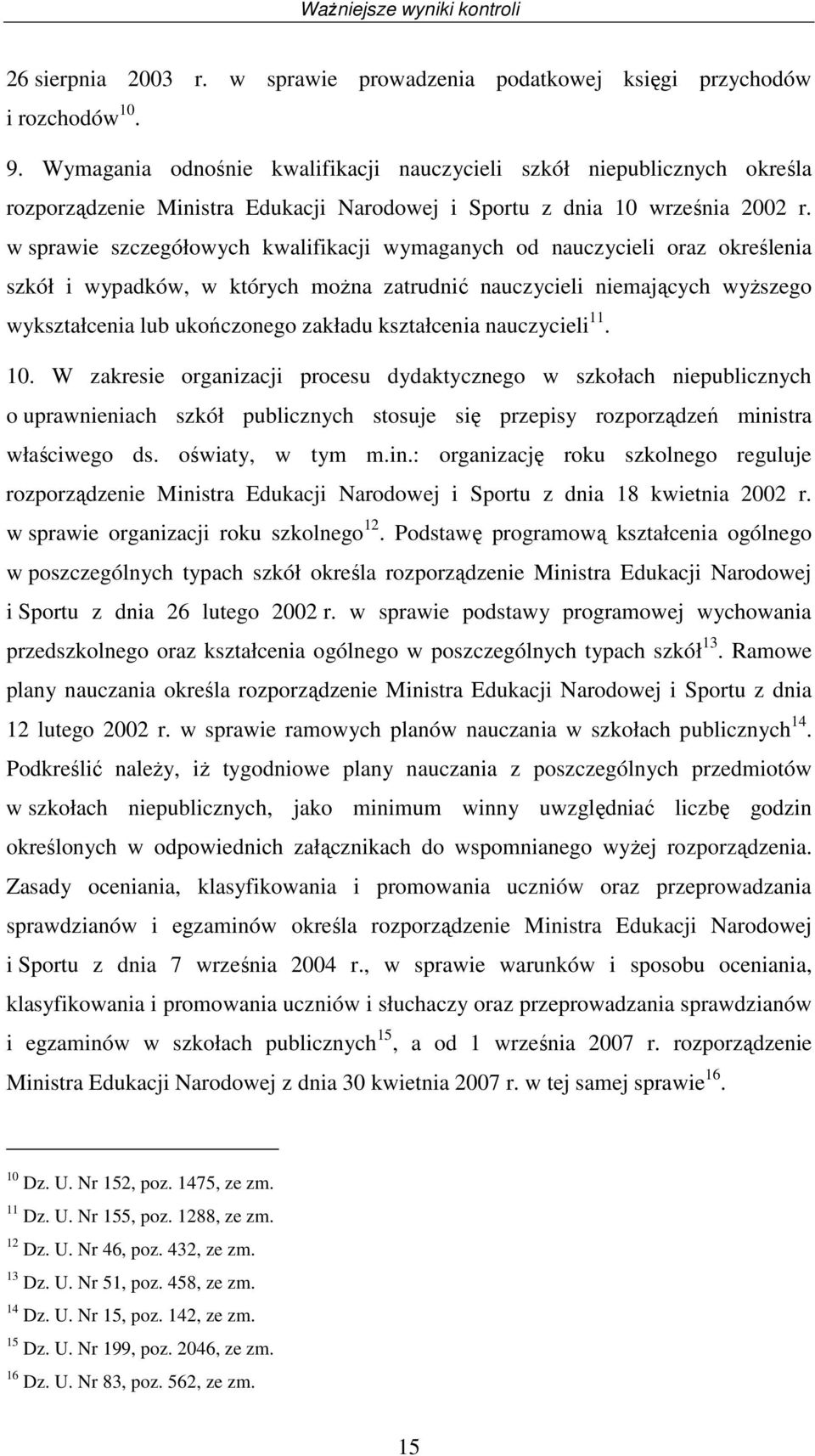 Ważniejsze wyniki kontroli

26 sierpnia 2003 r. w sprawie prowadzenia podatkowej księgi przychodów i rozchodów$^{10}$.

9. Wymagania odnośnie kwalifikacji nauczycieli szkół niepublicznych określa rozporządzenie Ministra Edukacji Narodowej i Sportu z dnia 10 września 2002 r. w sprawie szczegółowych kwalifikacji wymaganych od nauczycieli oraz określenia szkół i wypadków, w których można zatrudnić nauczycieli niemających wyższego wykształcenia lub ukończonego zakładu kształcenia nauczycieli$^{11}$.

10. W zakresie organizacji procesu dydaktycznego w szkołach niepublicznych o uprawnieniach szkół publicznych stosuje się przepisy rozporządzeń ministra właściwego ds. oświaty, w tym m.in.: organizację roku szkolnego reguluje rozporządzenie Ministra Edukacji Narodowej i Sportu z dnia 18 kwietnia 2002 r. w sprawie organizacji roku szkolnego$^{12}$. Podstawę programową kształcenia ogólnego w poszczególnych typach szkół określa rozporządzenie Ministra Edukacji Narodowej i Sportu z dnia 26 lutego 2002 r. w sprawie podstawy programowej wychowania przedszkolnego oraz kształcenia ogólnego w poszczególnych typach szkół$^{13}$. Ramowe plany nauczania określa rozporządzenie Ministra Edukacji Narodowej i Sportu z dnia 12 lutego 2002 r. w sprawie ramowych planów nauczania w szkołach publicznych$^{14}$. Podkreślić należy, iż tygodniowe plany nauczania z poszczególnych przedmiotów w szkołach niepublicznych, jako minimum winny uwzględniać liczbę godzin określonych w odpowiednich załącznikach do wspomnianego wyżej rozporządzenia. Zasady oceniania, klasyfikowania i promowania uczniów oraz przeprowadzania sprawdzianów i egzaminów określa rozporządzenie Ministra Edukacji Narodowej i Sportu z dnia 7 września 2004 r., w sprawie warunków i sposobu oceniania, klasyfikowania i promowania uczniów i słuchaczy oraz przeprowadzania sprawdzianów i egzaminów w szkołach publicznych$^{15}$, a od 1 września 2007 r. rozporządzenie Ministra Edukacji Narodowej z dnia 30 kwietnia 2007 r. w tej samej sprawie$^{16}$.

$^{10}$ Dz. U. Nr 152, poz. 1475, ze zm.
$^{11}$ Dz. U. Nr 155, poz. 1288, ze zm.
$^{12}$ Dz. U. Nr 46, poz. 432, ze zm.
$^{13}$ Dz. U. Nr 51, poz. 458, ze zm.
$^{14}$ Dz. U. Nr 15, poz. 142, ze zm.
$^{15}$ Dz. U. Nr 199, poz. 2046, ze zm.
$^{16}$ Dz. U. Nr 83, poz. 562, ze zm.

15